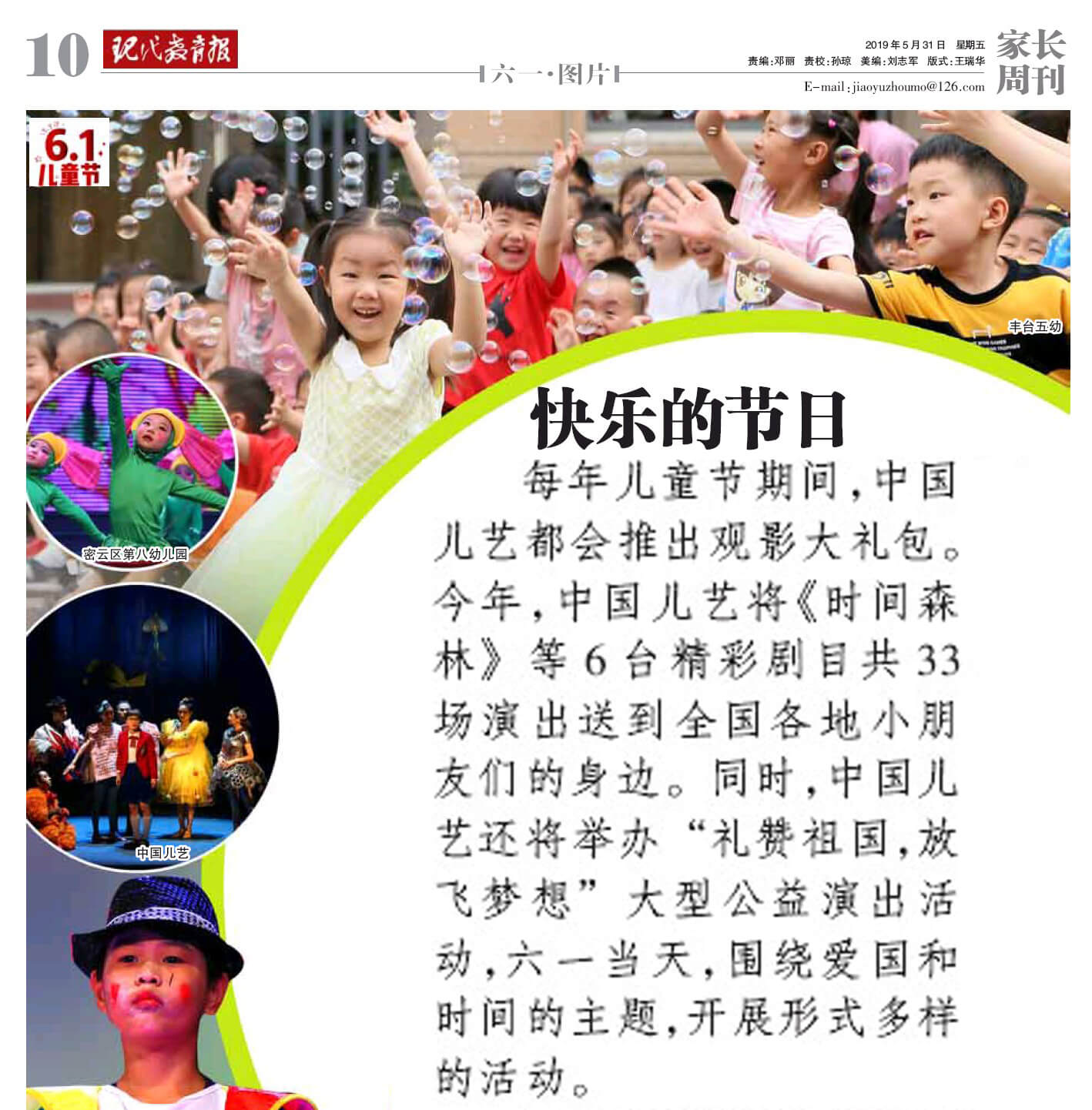 10 现代教育报

六一·图片

2019年5月31日 星期五
责编:邓丽 责校:孙琼 美编:刘志军 版式:王瑞华
E-mail:jiaoyuzhoumo@126.com

家长周刊

6.1 儿童节

丰台五幼

密云区第八幼儿园

中国儿艺

快乐的节日

每年儿童节期间,中国儿艺都会推出观影大礼包。今年,中国儿艺将《时间森林》等6台精彩剧目共33场演出送到全国各地小朋友们的身边。同时,中国儿艺还将举办“礼赞祖国,放飞梦想”大型公益演出活动,六一当天,围绕爱国和时间的主题,开展形式多样的活动。